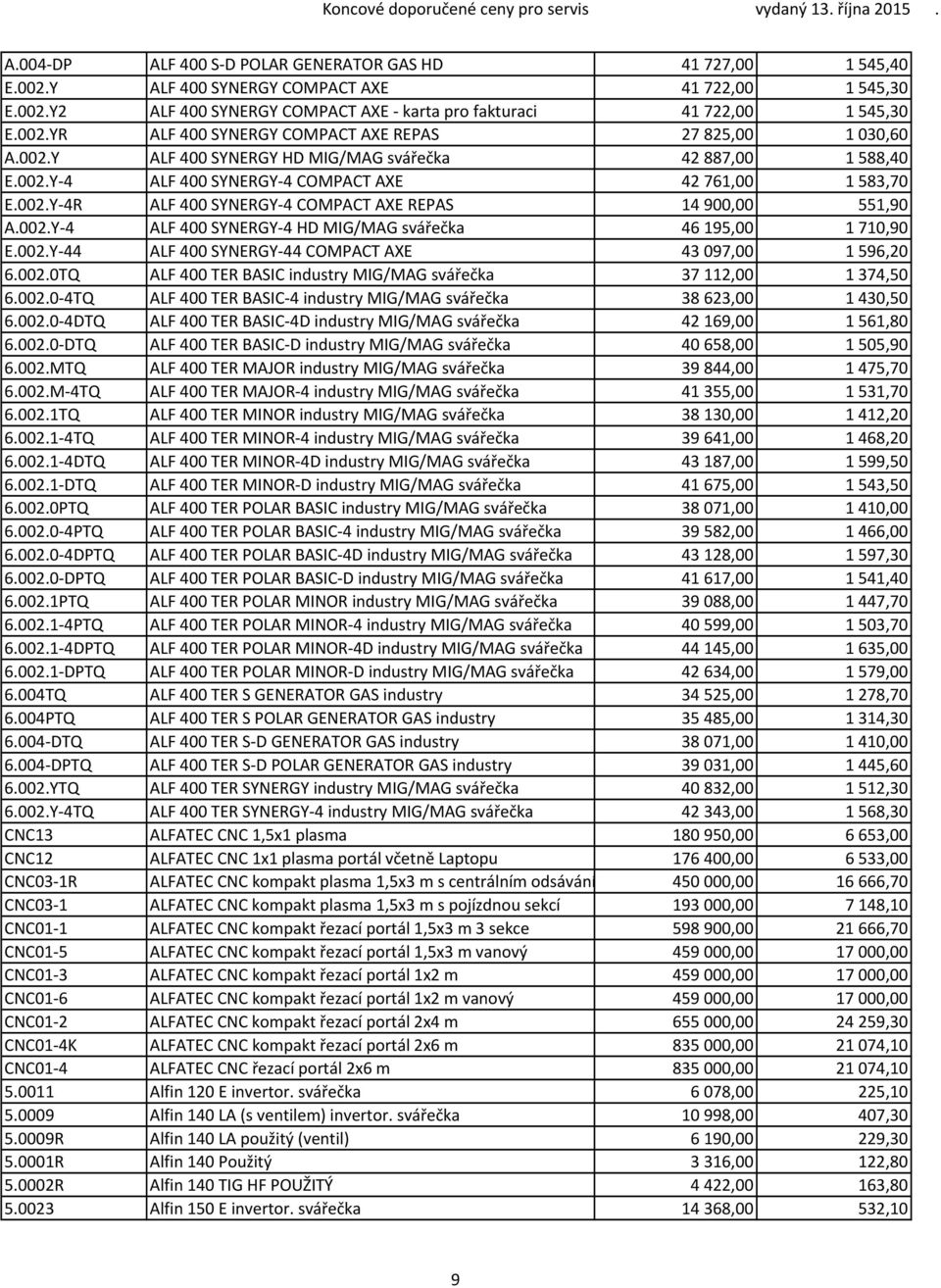 Koncové doporučené ceny pro servis vydaný 13. října 2015 .

| | | | |
|---|---|---|---|
| A.004-DP | ALF 400 S-D POLAR GENERATOR GAS HD | 41 727,00 | 1 545,40 |
| E.002.Y | ALF 400 SYNERGY COMPACT AXE | 41 722,00 | 1 545,30 |
| E.002.Y2 | ALF 400 SYNERGY COMPACT AXE - karta pro fakturaci | 41 722,00 | 1 545,30 |
| E.002.YR | ALF 400 SYNERGY COMPACT AXE REPAS | 27 825,00 | 1 030,60 |
| A.002.Y | ALF 400 SYNERGY HD MIG/MAG svářečka | 42 887,00 | 1 588,40 |
| E.002.Y-4 | ALF 400 SYNERGY-4 COMPACT AXE | 42 761,00 | 1 583,70 |
| E.002.Y-4R | ALF 400 SYNERGY-4 COMPACT AXE REPAS | 14 900,00 | 551,90 |
| A.002.Y-4 | ALF 400 SYNERGY-4 HD MIG/MAG svářečka | 46 195,00 | 1 710,90 |
| E.002.Y-44 | ALF 400 SYNERGY-44 COMPACT AXE | 43 097,00 | 1 596,20 |
| 6.002.0TQ | ALF 400 TER BASIC industry MIG/MAG svářečka | 37 112,00 | 1 374,50 |
| 6.002.0-4TQ | ALF 400 TER BASIC-4 industry MIG/MAG svářečka | 38 623,00 | 1 430,50 |
| 6.002.0-4DTQ | ALF 400 TER BASIC-4D industry MIG/MAG svářečka | 42 169,00 | 1 561,80 |
| 6.002.0-DTQ | ALF 400 TER BASIC-D industry MIG/MAG svářečka | 40 658,00 | 1 505,90 |
| 6.002.MTQ | ALF 400 TER MAJOR industry MIG/MAG svářečka | 39 844,00 | 1 475,70 |
| 6.002.M-4TQ | ALF 400 TER MAJOR-4 industry MIG/MAG svářečka | 41 355,00 | 1 531,70 |
| 6.002.1TQ | ALF 400 TER MINOR industry MIG/MAG svářečka | 38 130,00 | 1 412,20 |
| 6.002.1-4TQ | ALF 400 TER MINOR-4 industry MIG/MAG svářečka | 39 641,00 | 1 468,20 |
| 6.002.1-4DTQ | ALF 400 TER MINOR-4D industry MIG/MAG svářečka | 43 187,00 | 1 599,50 |
| 6.002.1-DTQ | ALF 400 TER MINOR-D industry MIG/MAG svářečka | 41 675,00 | 1 543,50 |
| 6.002.0PTQ | ALF 400 TER POLAR BASIC industry MIG/MAG svářečka | 38 071,00 | 1 410,00 |
| 6.002.0-4PTQ | ALF 400 TER POLAR BASIC-4 industry MIG/MAG svářečka | 39 582,00 | 1 466,00 |
| 6.002.0-4DPTQ | ALF 400 TER POLAR BASIC-4D industry MIG/MAG svářečka | 43 128,00 | 1 597,30 |
| 6.002.0-DPTQ | ALF 400 TER POLAR BASIC-D industry MIG/MAG svářečka | 41 617,00 | 1 541,40 |
| 6.002.1PTQ | ALF 400 TER POLAR MINOR industry MIG/MAG svářečka | 39 088,00 | 1 447,70 |
| 6.002.1-4PTQ | ALF 400 TER POLAR MINOR-4 industry MIG/MAG svářečka | 40 599,00 | 1 503,70 |
| 6.002.1-4DPTQ | ALF 400 TER POLAR MINOR-4D industry MIG/MAG svářečka | 44 145,00 | 1 635,00 |
| 6.002.1-DPTQ | ALF 400 TER POLAR MINOR-D industry MIG/MAG svářečka | 42 634,00 | 1 579,00 |
| 6.004TQ | ALF 400 TER S GENERATOR GAS industry | 34 525,00 | 1 278,70 |
| 6.004PTQ | ALF 400 TER S POLAR GENERATOR GAS industry | 35 485,00 | 1 314,30 |
| 6.004-DTQ | ALF 400 TER S-D GENERATOR GAS industry | 38 071,00 | 1 410,00 |
| 6.004-DPTQ | ALF 400 TER S-D POLAR GENERATOR GAS industry | 39 031,00 | 1 445,60 |
| 6.002.YTQ | ALF 400 TER SYNERGY industry MIG/MAG svářečka | 40 832,00 | 1 512,30 |
| 6.002.Y-4TQ | ALF 400 TER SYNERGY-4 industry MIG/MAG svářečka | 42 343,00 | 1 568,30 |
| CNC13 | ALFATEC CNC 1,5x1 plasma | 180 950,00 | 6 653,00 |
| CNC12 | ALFATEC CNC 1x1 plasma portál včetně Laptopu | 176 400,00 | 6 533,00 |
| CNC03-1R | ALFATEC CNC kompakt plasma 1,5x3 m s centrálním odsávání | 450 000,00 | 16 666,70 |
| CNC03-1 | ALFATEC CNC kompakt plasma 1,5x3 m s pojízdnou sekcí | 193 000,00 | 7 148,10 |
| CNC01-1 | ALFATEC CNC kompakt řezací portál 1,5x3 m 3 sekce | 598 900,00 | 21 666,70 |
| CNC01-5 | ALFATEC CNC kompakt řezací portál 1,5x3 m vanový | 459 000,00 | 17 000,00 |
| CNC01-3 | ALFATEC CNC kompakt řezací portál 1x2 m | 459 000,00 | 17 000,00 |
| CNC01-6 | ALFATEC CNC kompakt řezací portál 1x2 m vanový | 459 000,00 | 17 000,00 |
| CNC01-2 | ALFATEC CNC kompakt řezací portál 2x4 m | 655 000,00 | 24 259,30 |
| CNC01-4K | ALFATEC CNC kompakt řezací portál 2x6 m | 835 000,00 | 21 074,10 |
| CNC01-4 | ALFATEC CNC řezací portál 2x6 m | 835 000,00 | 21 074,10 |
| 5.0011 | Alfin 120 E invertor. svářečka | 6 078,00 | 225,10 |
| 5.0009 | Alfin 140 LA (s ventilem) invertor. svářečka | 10 998,00 | 407,30 |
| 5.0009R | Alfin 140 LA použitý (ventil) | 6 190,00 | 229,30 |
| 5.0001R | Alfin 140 Použitý | 3 316,00 | 122,80 |
| 5.0002R | Alfin 140 TIG HF POUŽITÝ | 4 422,00 | 163,80 |
| 5.0023 | Alfin 150 E invertor. svářečka | 14 368,00 | 532,10 |

9